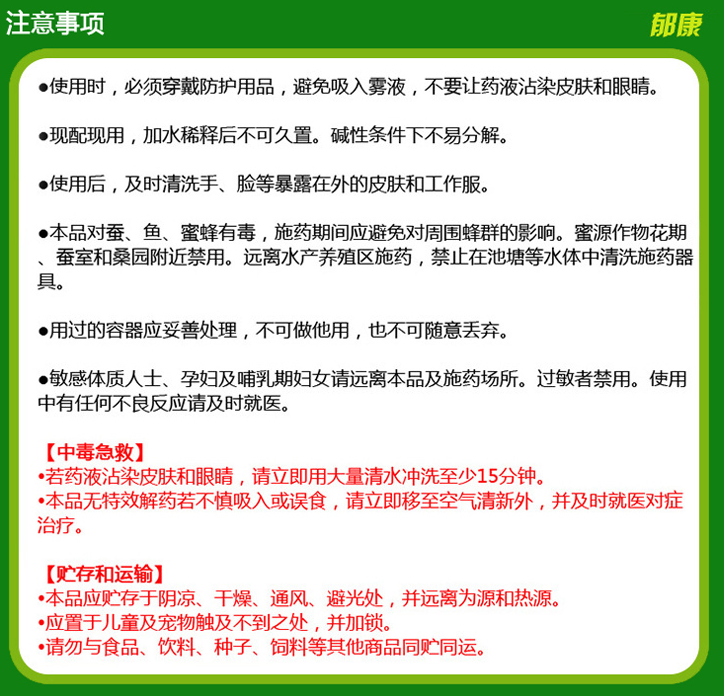 注意事项

郁康

●使用时，必须穿戴防护用品，避免吸入雾液，不要让药液沾染皮肤和眼睛。

●现配现用，加水稀释后不可久置。碱性条件下不易分解。

●使用后，及时清洗手、脸等暴露在外的皮肤和工作服。

●本品对蚕、鱼、蜜蜂有毒，施药期间应避免对周围蜂群的影响。蜜源作物花期、蚕室和桑园附近禁用。远离水产养殖区施药，禁止在池塘等水体中清洗施药器具。

●用过的容器应妥善处理，不可做他用，也不可随意丢弃。

●敏感体质人士、孕妇及哺乳期妇女请远离本品及施药场所。过敏者禁用。使用中有任何不良反应请及时就医。

【中毒急救】
•若药液沾染皮肤和眼睛，请立即用大量清水冲洗至少15分钟。
•本品无特效解药若不慎吸入或误食，请立即移至空气清新外，并及时就医对症治疗。

【贮存和运输】
•本品应贮存于阴凉、干燥、通风、避光处，并远离为源和热源。
•应置于儿童及宠物触及不到之处，并加锁。
•请勿与食品、饮料、种子、饲料等其他商品同贮同运。